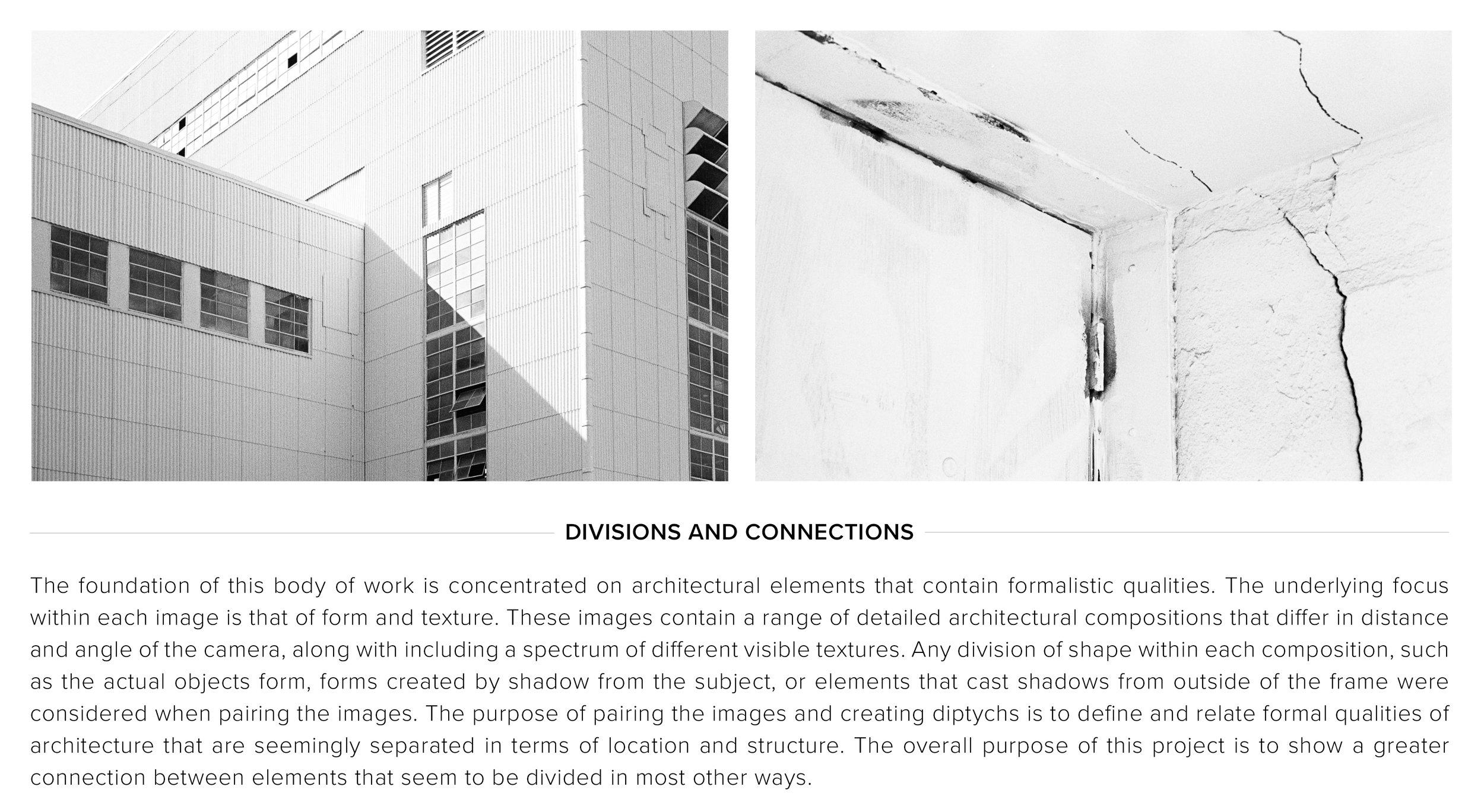 DIVISIONS AND CONNECTIONS

The foundation of this body of work is concentrated on architectural elements that contain formalistic qualities. The underlying focus within each image is that of form and texture. These images contain a range of detailed architectural compositions that differ in distance and angle of the camera, along with including a spectrum of different visible textures. Any division of shape within each composition, such as the actual objects form, forms created by shadow from the subject, or elements that cast shadows from outside of the frame were considered when pairing the images. The purpose of pairing the images and creating diptychs is to define and relate formal qualities of architecture that are seemingly separated in terms of location and structure. The overall purpose of this project is to show a greater connection between elements that seem to be divided in most other ways.